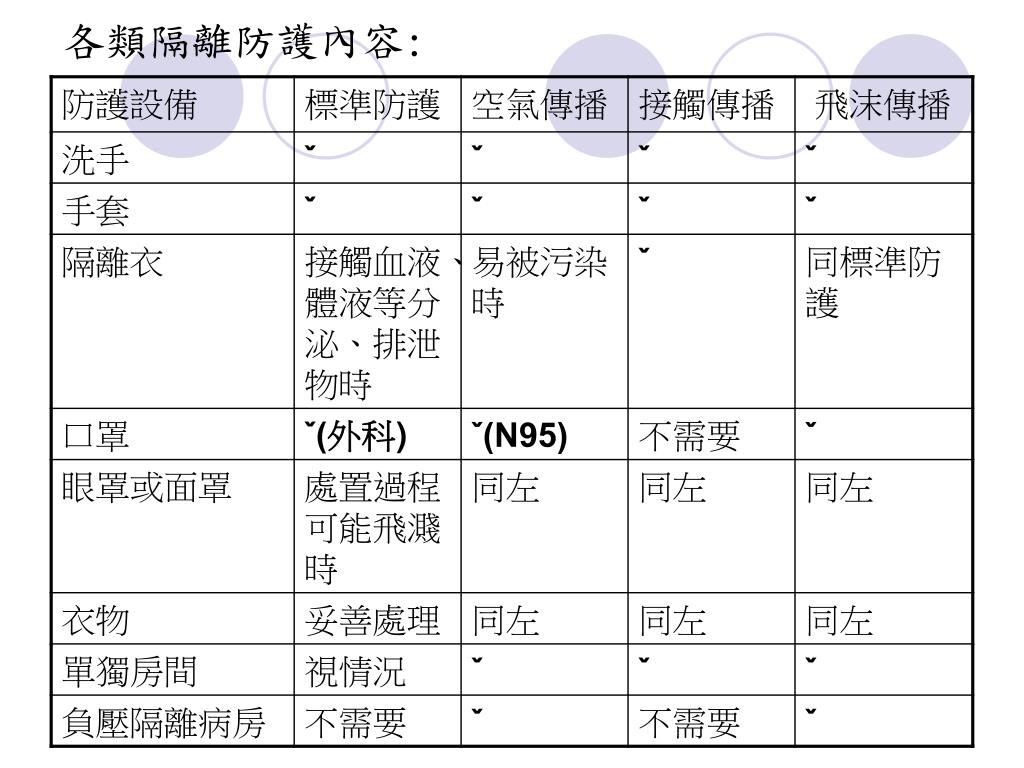 各類隔離防護內容:

| 防護設備 | 標準防護 | 空氣傳播 | 接觸傳播 | 飛沫傳播 |
|---|---|---|---|---|
| 洗手 | ˇ | ˇ | ˇ | ˇ |
| 手套 | ˇ | ˇ | ˇ | ˇ |
| 隔離衣 | 接觸血液、體液等分泌、排泄物時 | 易被污染時 | ˇ | 同標準防護 |
| 口罩 | ˇ(外科) | ˇ(N95) | 不需要 | ˇ |
| 眼罩或面罩 | 處置過程可能飛濺時 | 同左 | 同左 | 同左 |
| 衣物 | 妥善處理 | 同左 | 同左 | 同左 |
| 單獨房間 | 視情況 | ˇ | ˇ | ˇ |
| 負壓隔離病房 | 不需要 | ˇ | 不需要 | ˇ |